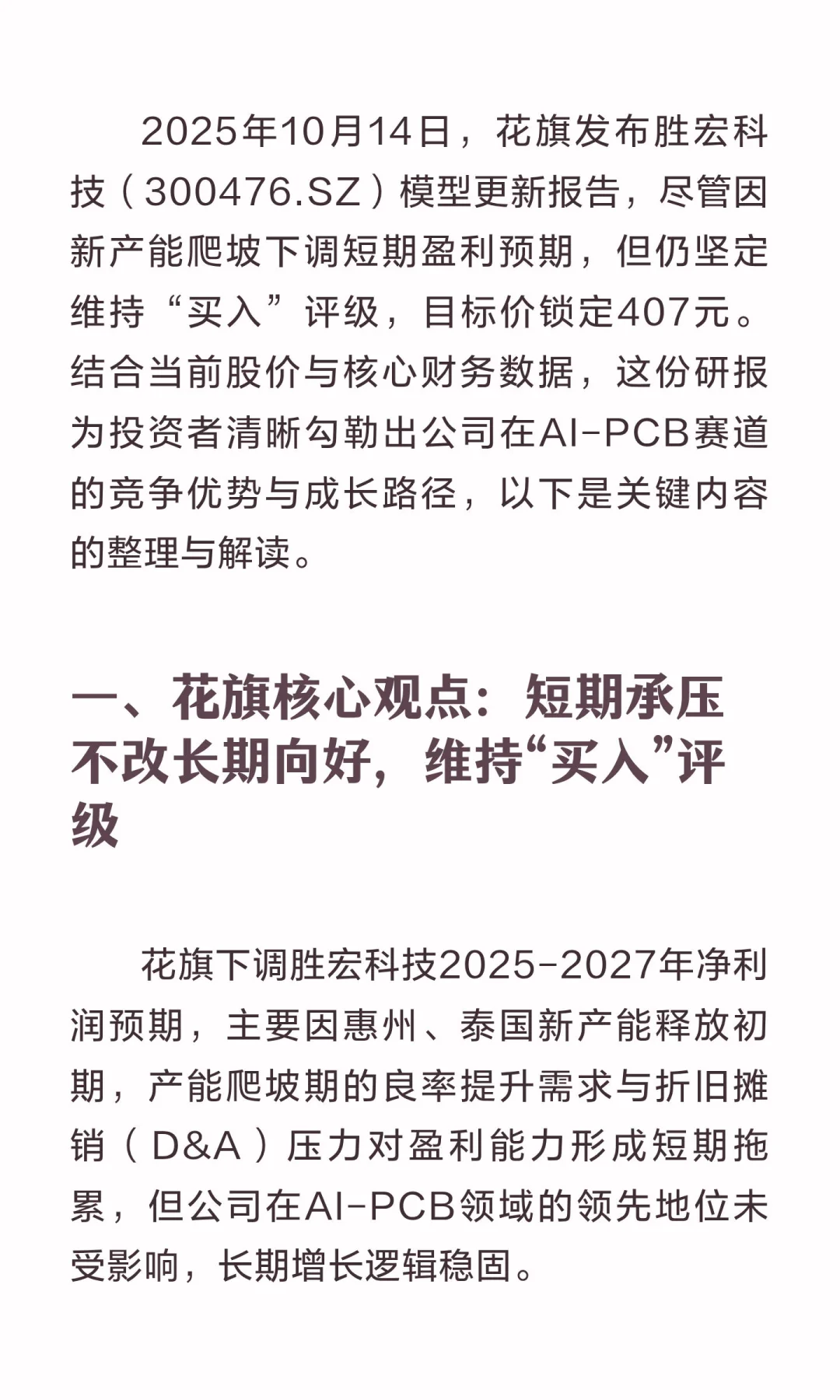 2025年10月14日，花旗发布胜宏科技（300476.SZ）模型更新报告，尽管因新产能爬坡下调短期盈利预期，但仍坚定维持“买入”评级，目标价锁定407元。结合当前股价与核心财务数据，这份研报为投资者清晰勾勒出公司在AI-PCB赛道的竞争优势与成长路径，以下是关键内容的整理与解读。

一、花旗核心观点：短期承压不改长期向好，维持“买入”评级

花旗下调胜宏科技2025-2027年净利润预期，主要因惠州、泰国新产能释放初期，产能爬坡期的良率提升需求与折旧摊销（D&A）压力对盈利能力形成短期拖累，但公司在AI-PCB领域的领先地位未受影响，长期增长逻辑稳固。